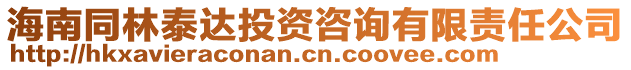 海南同林泰达投资咨询有限责任公司
http://hkxavieraconan.cn.coovee.com